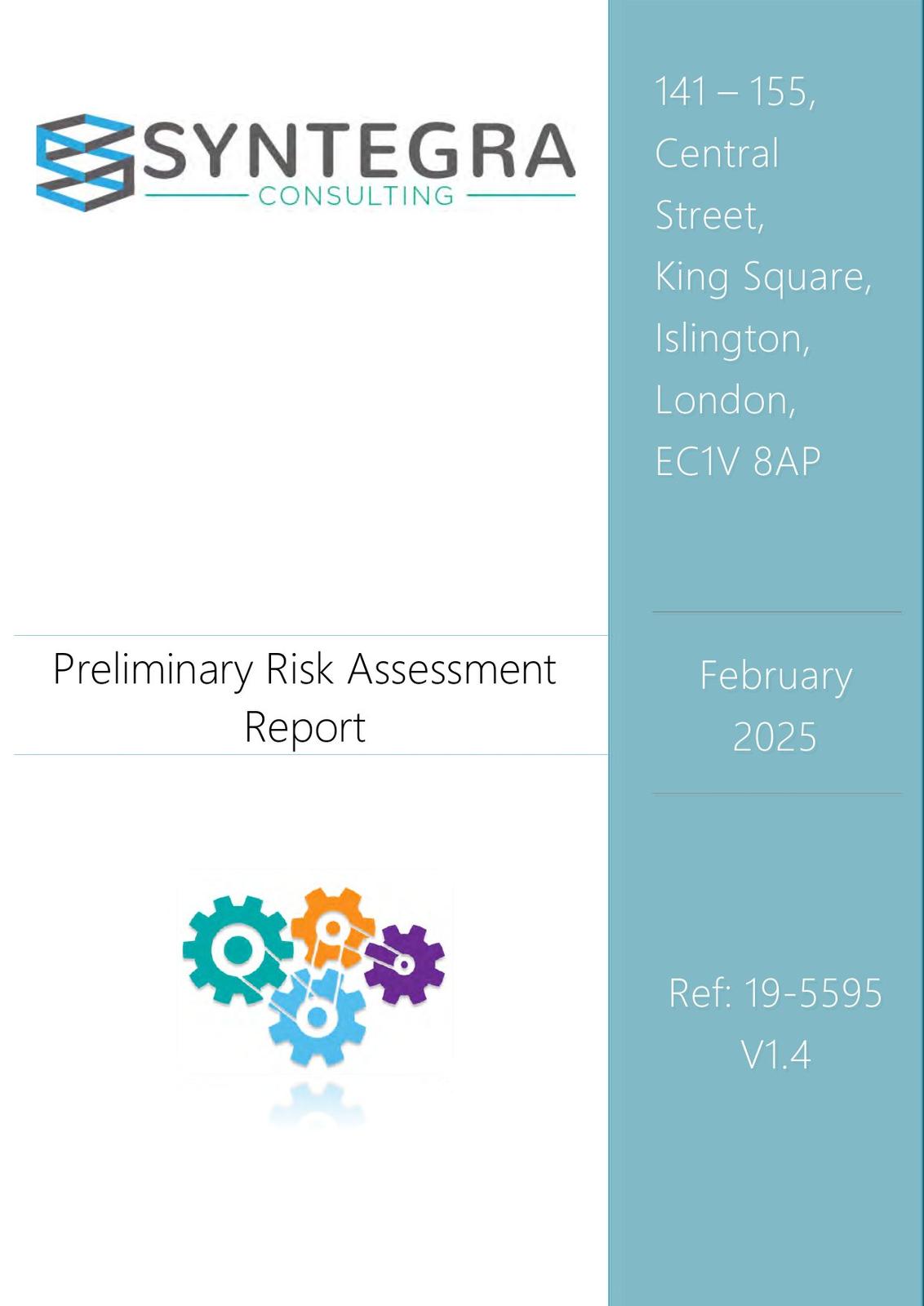 SYNTEGRA
CONSULTING

Preliminary Risk Assessment Report

141 – 155,
Central
Street,
King Square,
Islington,
London,
EC1V 8AP

February
2025

Ref: 19-5595
V1.4